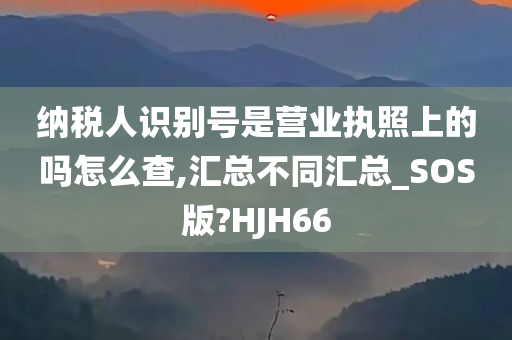 纳税人识别号是营业执照上的吗怎么查,汇总不同汇总_SOS版?HJH66